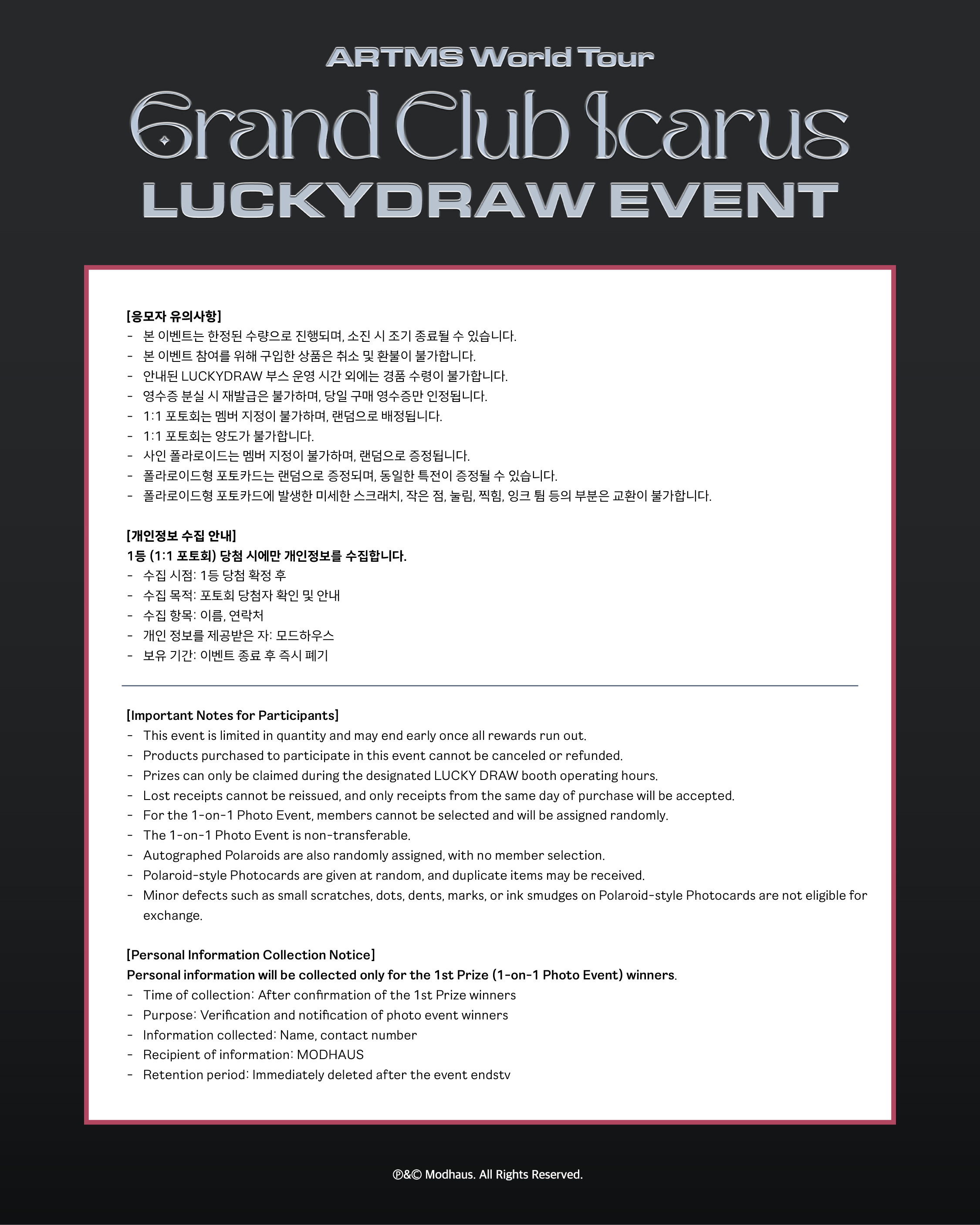 ARTMS World Tour
Grand Club Icarus
LUCKYDRAW EVENT

[응모자 유의사항]
- 본 이벤트는 한정된 수량으로 진행되며, 소진 시 조기 종료될 수 있습니다.
- 본 이벤트 참여를 위해 구입한 상품은 취소 및 환불이 불가합니다.
- 안내된 LUCKYDRAW 부스 운영 시간 외에는 경품 수령이 불가합니다.
- 영수증 분실 시 재발급은 불가하며, 당일 구매 영수증만 인정됩니다.
- 1:1 포토회는 멤버 지정이 불가하며, 랜덤으로 배정됩니다.
- 1:1 포토회는 양도가 불가합니다.
- 사인 폴라로이드는 멤버 지정이 불가하며, 랜덤으로 증정됩니다.
- 폴라로이드형 포토카드는 랜덤으로 증정되며, 동일한 특전이 증정될 수 있습니다.
- 폴라로이드형 포토카드에 발생한 미세한 스크래치, 작은 점, 눌림, 찍힘, 잉크 튐 등의 부분은 교환이 불가합니다.

[개인정보 수집 안내]
1등 (1:1 포토회) 당첨 시에만 개인정보를 수집합니다.
- 수집 시점: 1등 당첨 확정 후
- 수집 목적: 포토회 당첨자 확인 및 안내
- 수집 항목: 이름, 연락처
- 개인 정보를 제공받은 자: 모드하우스
- 보유 기간: 이벤트 종료 후 즉시 폐기

[Important Notes for Participants]
- This event is limited in quantity and may end early once all rewards run out.
- Products purchased to participate in this event cannot be canceled or refunded.
- Prizes can only be claimed during the designated LUCKY DRAW booth operating hours.
- Lost receipts cannot be reissued, and only receipts from the same day of purchase will be accepted.
- For the 1-on-1 Photo Event, members cannot be selected and will be assigned randomly.
- The 1-on-1 Photo Event is non-transferable.
- Autographed Polaroids are also randomly assigned, with no member selection.
- Polaroid-style Photocards are given at random, and duplicate items may be received.
- Minor defects such as small scratches, dots, dents, marks, or ink smudges on Polaroid-style Photocards are not eligible for exchange.

[Personal Information Collection Notice]
Personal information will be collected only for the 1st Prize (1-on-1 Photo Event) winners.
- Time of collection: After confirmation of the 1st Prize winners
- Purpose: Verification and notification of photo event winners
- Information collected: Name, contact number
- Recipient of information: MODHAUS
- Retention period: Immediately deleted after the event endstv

℗&© Modhaus. All Rights Reserved.